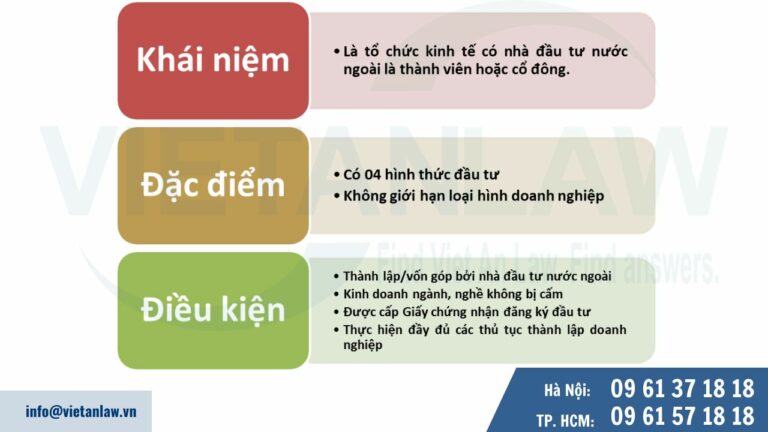 Khái niệm

• Là tổ chức kinh tế có nhà đầu tư nước ngoài là thành viên hoặc cổ đông.

Đặc điểm

• Có 04 hình thức đầu tư
• Không giới hạn loại hình doanh nghiệp

Điều kiện

• Thành lập/vốn góp bởi nhà đầu tư nước ngoài
• Kinh doanh ngành, nghề không bị cấm
• Được cấp Giấy chứng nhận đăng ký đầu tư
• Thực hiện đầy đủ các thủ tục thành lập doanh nghiệp

VIETANLAW
Find Viet An Law. Find answers.

info@vietanlaw.vn

Hà Nội: 09 61 37 18 18
TP. HCM: 09 61 57 18 18